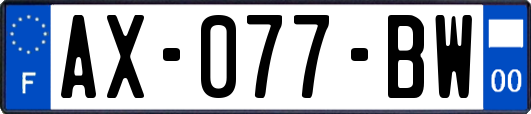 F

AX-077-BW

00